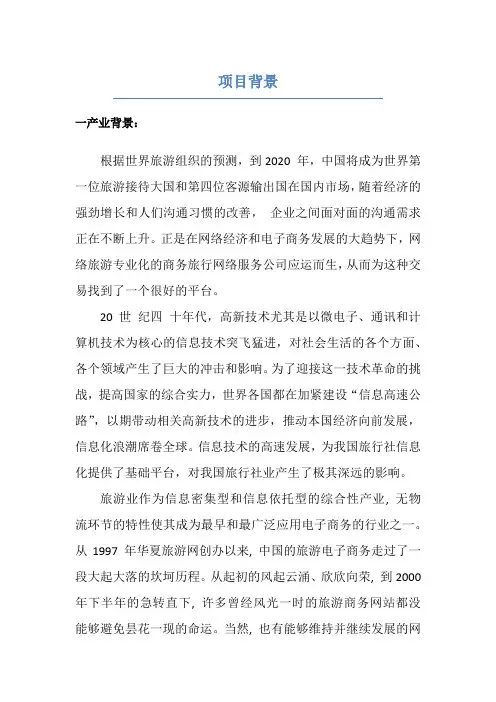 项目背景

一产业背景：

根据世界旅游组织的预测，到 2020 年，中国将成为世界第一位旅游接待大国和第四位客源输出国在国内市场，随着经济的强劲增长和人们沟通习惯的改善， 企业之间面对面的沟通需求正在不断上升。正是在网络经济和电子商务发展的大趋势下，网络旅游专业化的商务旅行网络服务公司应运而生，从而为这种交易找到了一个很好的平台。

20 世 纪四 十年代，高新技术尤其是以微电子、通讯和计算机技术为核心的信息技术突飞猛进，对社会生活的各个方面、各个领域产生了巨大的冲击和影响。为了迎接这一技术革命的挑战，提高国家的综合实力，世界各国都在加紧建设“信息高速公路”，以期带动相关高新技术的进步，推动本国经济向前发展，信息化浪潮席卷全球。信息技术的高速发展，为我国旅行社信息化提供了基础平台，对我国旅行社业产生了极其深远的影响。

旅游业作为信息密集型和信息依托型的综合性产业，无物流环节的特性使其成为最早和最广泛应用电子商务的行业之一。从 1997 年华夏旅游网创办以来，中国的旅游电子商务走过了一段大起大落的坎坷历程。从起初的风起云涌、欣欣向荣，到 2000 年下半年的急转直下，许多曾经风光一时的旅游商务网站都没能够避免昙花一现的命运。当然，也有能够维持并继续发展的网